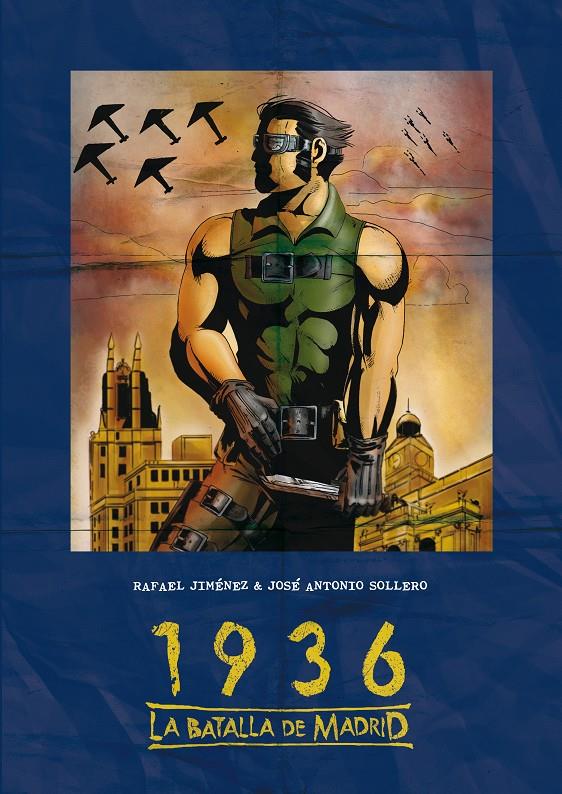 RAFAEL JIMÉNEZ & JOSÉ ANTONIO SOLLERO

1936

LA BATALLA DE MADRID